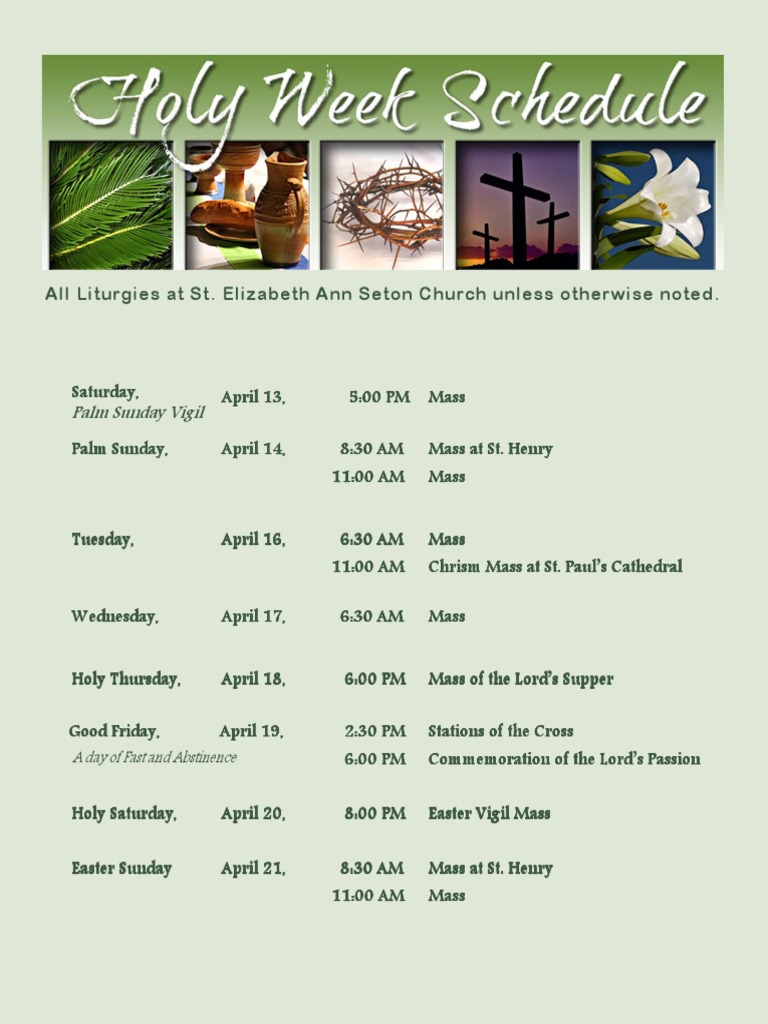 Holy Week Schedule

All Liturgies at St. Elizabeth Ann Seton Church unless otherwise noted.

Saturday, April 13, 5:00 PM Mass
Palm Sunday Vigil

Palm Sunday, April 14, 8:30 AM Mass at St. Henry
11:00 AM Mass

Tuesday, April 16, 6:30 AM Mass
11:00 AM Chrism Mass at St. Paul's Cathedral

Wednesday, April 17, 6:30 AM Mass

Holy Thursday, April 18, 6:00 PM Mass of the Lord's Supper

Good Friday, April 19, 2:30 PM Stations of the Cross
A day of Fast and Abstinence 6:00 PM Commemoration of the Lord's Passion

Holy Saturday, April 20, 8:00 PM Easter Vigil Mass

Easter Sunday April 21, 8:30 AM Mass at St. Henry
11:00 AM Mass